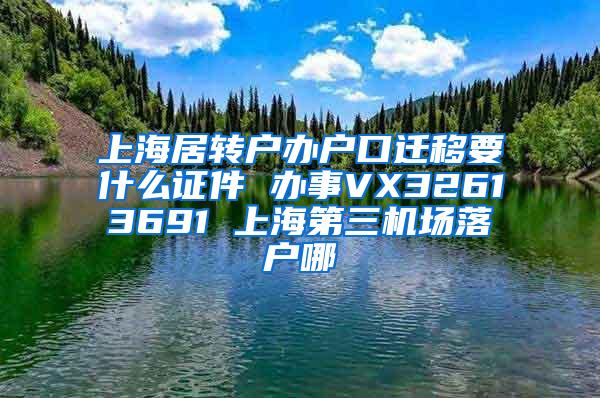 上海居转户办户口迁移要什么证件 办事VX32613691 上海第三机场落户哪